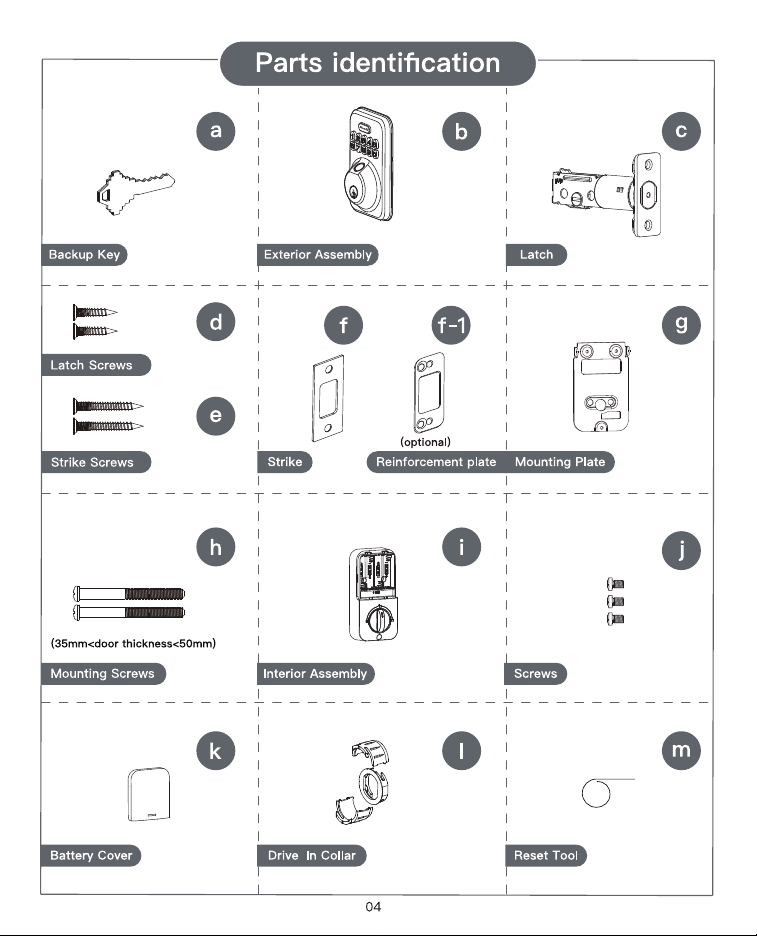 Parts identification

a
Backup Key

b
Exterior Assembly

c
Latch

d
Latch Screws

e
Strike Screws

f
Strike

f-1
(optional)
Reinforcement plate

g
Mounting Plate

h
(35mm<door thickness<50mm)
Mounting Screws

i
Interior Assembly

j
Screws

k
Battery Cover

l
Drive In Collar

m
Reset Tool

04